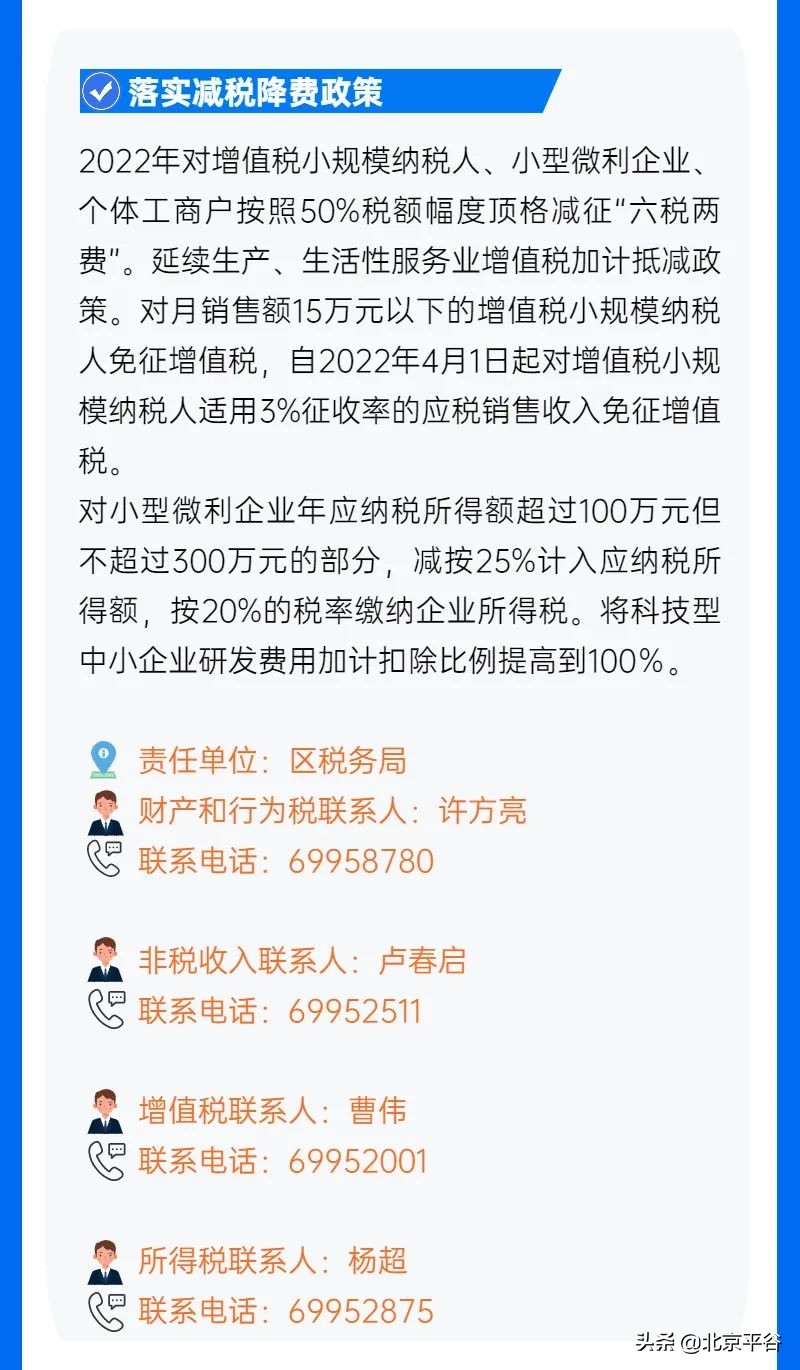 落实减税降费政策

2022年对增值税小规模纳税人、小型微利企业、个体工商户按照50%税额幅度顶格减征“六税两费”。延续生产、生活性服务业增值税加计抵减政策。对月销售额15万元以下的增值税小规模纳税人免征增值税，自2022年4月1日起对增值税小规模纳税人适用3%征收率的应税销售收入免征增值税。
对小型微利企业年应纳税所得额超过100万元但不超过300万元的部分，减按25%计入应纳税所得额，按20%的税率缴纳企业所得税。将科技型中小企业研发费用加计扣除比例提高到100%。

责任单位：区税务局
财产和行为税联系人：许方亮
联系电话：69958780

非税收入联系人：卢春启
联系电话：69952511

增值税联系人：曹伟
联系电话：69952001

所得税联系人：杨超
联系电话：69952875

头条 @北京平谷